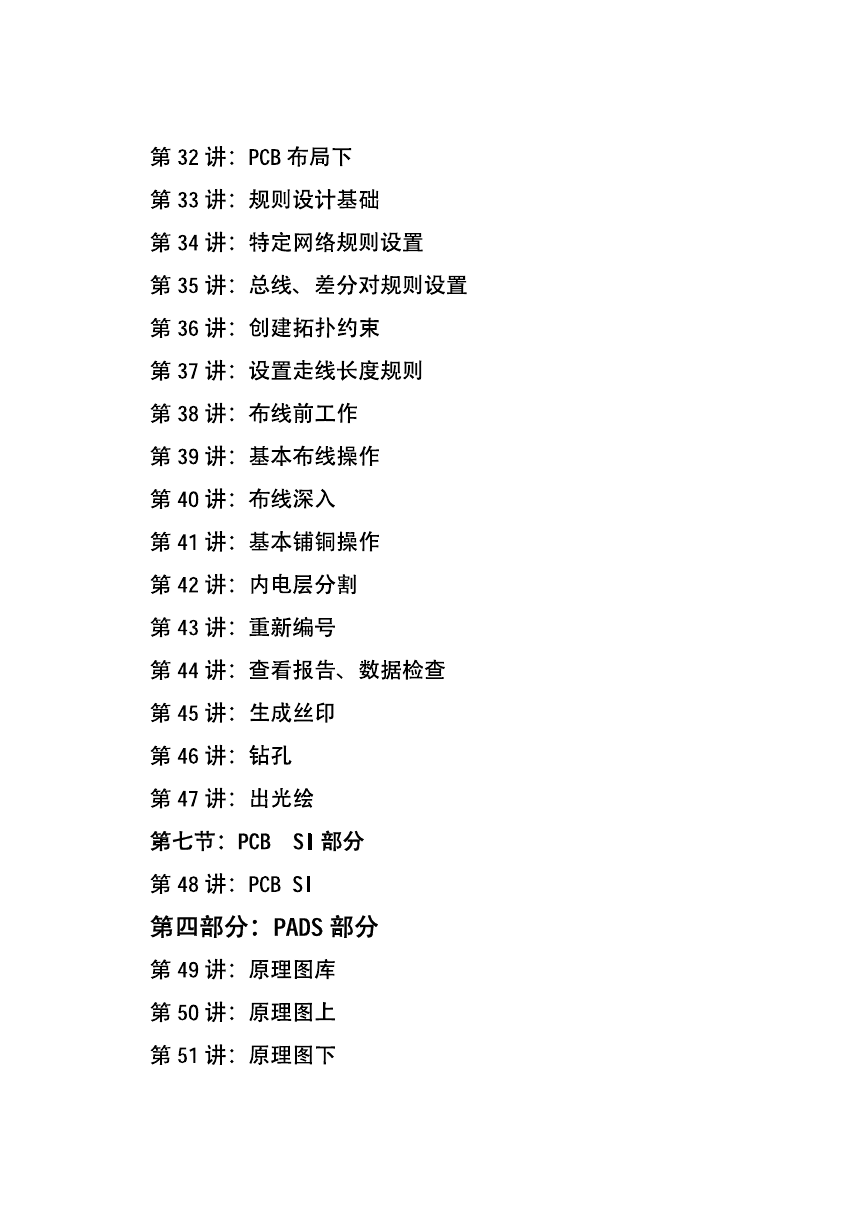 第 32 讲：PCB 布局下

第 33 讲：规则设计基础

第 34 讲：特定网络规则设置

第 35 讲：总线、差分对规则设置

第 36 讲：创建拓扑约束

第 37 讲：设置走线长度规则

第 38 讲：布线前工作

第 39 讲：基本布线操作

第 40 讲：布线深入

第 41 讲：基本铺铜操作

第 42 讲：内电层分割

第 43 讲：重新编号

第 44 讲：查看报告、数据检查

第 45 讲：生成丝印

第 46 讲：钻孔

第 47 讲：出光绘

第七节：PCB SI 部分

第 48 讲：PCB SI

第四部分：PADS 部分

第 49 讲：原理图库

第 50 讲：原理图上

第 51 讲：原理图下